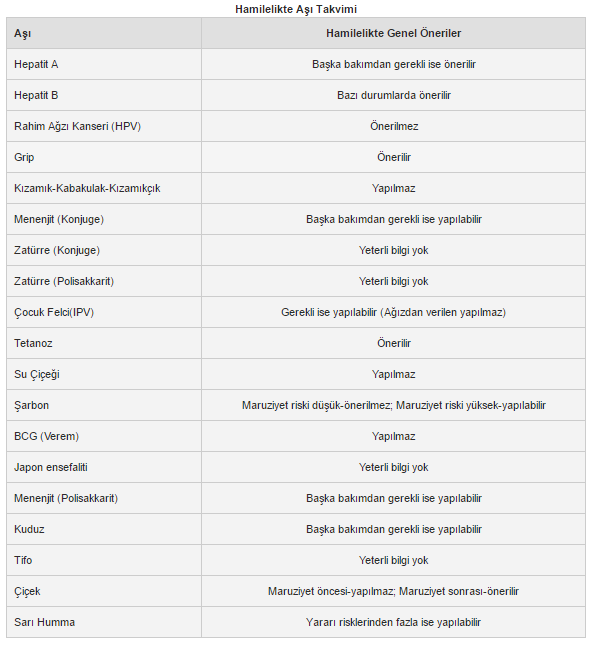 Hamilelikte Aşı Takvimi

| Aşı | Hamilelikte Genel Öneriler |
|---|---|
| Hepatit A | Başka bakımdan gerekli ise önerilir |
| Hepatit B | Bazı durumlarda önerilir |
| Rahim Ağzı Kanseri (HPV) | Önerilmez |
| Grip | Önerilir |
| Kızamık-Kabakulak-Kızamıkçık | Yapılmaz |
| Menenjit (Konjuge) | Başka bakımdan gerekli ise yapılabilir |
| Zatürre (Konjuge) | Yeterli bilgi yok |
| Zatürre (Polisakkarit) | Yeterli bilgi yok |
| Çocuk Felci(IPV) | Gerekli ise yapılabilir (Ağızdan verilen yapılmaz) |
| Tetanoz | Önerilir |
| Su Çiçeği | Yapılmaz |
| Şarbon | Maruziyet riski düşük-önerilmez; Maruziyet riski yüksek-yapılabilir |
| BCG (Verem) | Yapılmaz |
| Japon ensefaliti | Yeterli bilgi yok |
| Menenjit (Polisakkarit) | Başka bakımdan gerekli ise yapılabilir |
| Kuduz | Başka bakımdan gerekli ise yapılabilir |
| Tifo | Yeterli bilgi yok |
| Çiçek | Maruziyet öncesi-yapılmaz; Maruziyet sonrası-önerilir |
| Sarı Humma | Yararı risklerinden fazla ise yapılabilir |